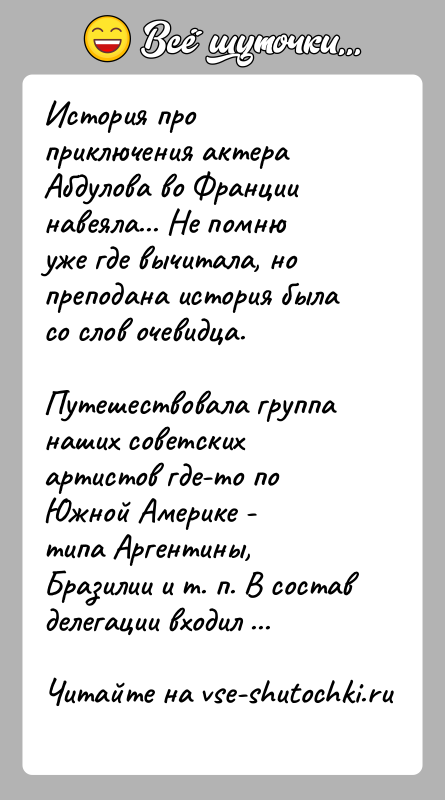 Всё шуточки...

История про приключения актера Абдулова во Франции навеяла... Не помню уже где вычитала, но преподана история была со слов очевидца.

Путешествовала группа наших советских артистов где-то по Южной Америке - типа Аргентины, Бразилии и т. п. В состав делегации входил ...

Читайте на vse-shutochki.ru